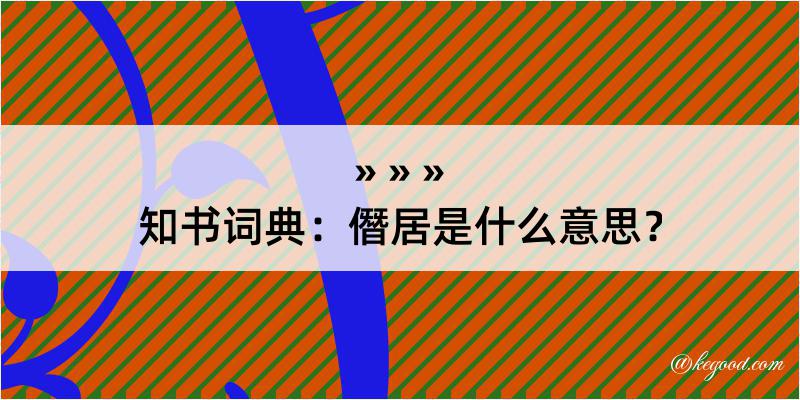 » » »
知书词典：僭居是什么意思？

@kegood.com